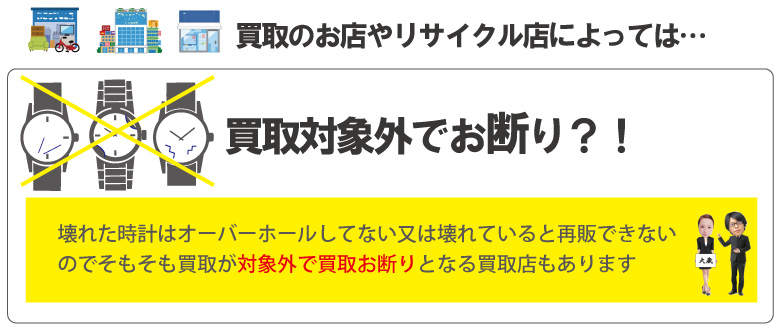 買取のお店やリサイクル店によっては…

買取対象外でお断り？！

壊れた時計はオーバーホールしてない又は壊れていると再販できないのでそもそも買取が対象外で買取お断りとなる買取店もあります

大黒